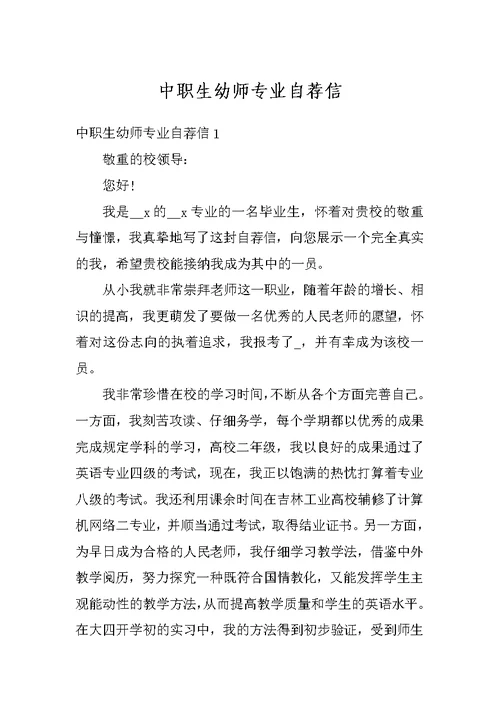 中职生幼师专业自荐信

中职生幼师专业自荐信 1

敬重的校领导：

您好！

我是__x 的__x 专业的一名毕业生，怀着对贵校的敬重与憧憬，我真挚地写了这封自荐信，向您展示一个完全真实的我，希望贵校能接纳我成为其中的一员。

从小我就非常崇拜老师这一职业，随着年龄的增长、相识的提高，我更萌发了要做一名优秀的人民老师的愿望，怀着对这份志向的执着追求，我报考了_，并有幸成为该校一员。

我非常珍惜在校的学习时间，不断从各个方面完善自己。一方面，我刻苦攻读、仔细务学，每个学期都以优秀的成果完成规定学科的学习，高校二年级，我以良好的成果通过了英语专业四级的考试，现在，我正以饱满的热忱打算着专业八级的考试。我还利用课余时间在吉林工业高校辅修了计算机网络二专业，并顺当通过考试，取得结业证书。另一方面，为早日成为合格的人民老师，我仔细学习教学法，借鉴中外教学阅历，努力探究一种既符合国情教化，又能发挥学生主观能动性的教学方法，从而提高教学质量和学生的英语水平。在大四开学初的实习中，我的方法得到初步验证，受到师生